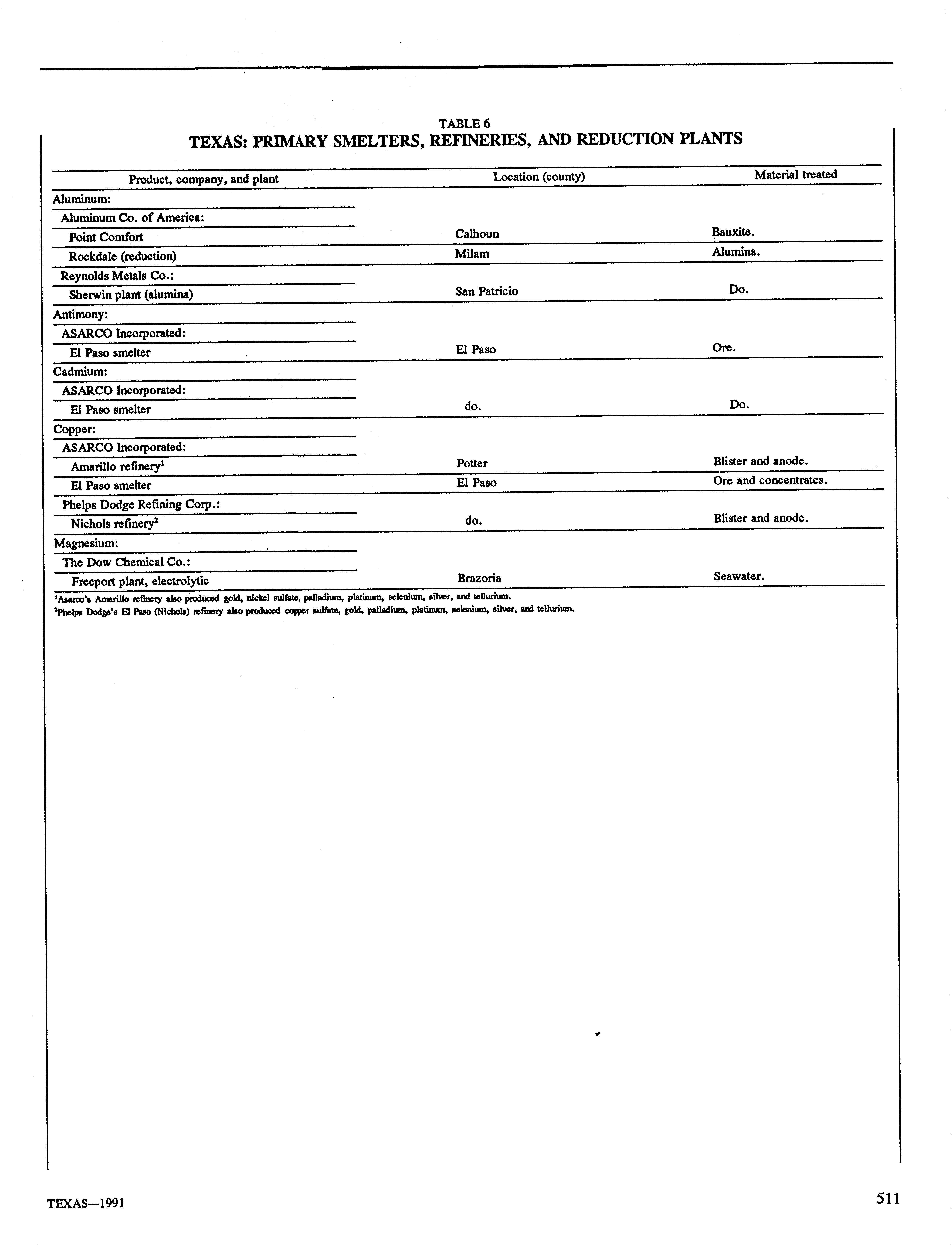 TABLE 6
TEXAS: PRIMARY SMELTERS, REFINERIES, AND REDUCTION PLANTS

| Product, company, and plant | Location (county) | Material treated |
|---|---|---|
| Aluminum: | | |
| Aluminum Co. of America: | | |
| Point Comfort | Calhoun | Bauxite. |
| Rockdale (reduction) | Milam | Alumina. |
| Reynolds Metals Co.: | | |
| Sherwin plant (alumina) | San Patricio | Do. |
| Antimony: | | |
| ASARCO Incorporated: | | |
| El Paso smelter | El Paso | Ore. |
| Cadmium: | | |
| ASARCO Incorporated: | | |
| El Paso smelter | do. | Do. |
| Copper: | | |
| ASARCO Incorporated: | | |
| Amarillo refinery$^1$ | Potter | Blister and anode. |
| El Paso smelter | El Paso | Ore and concentrates. |
| Phelps Dodge Refining Corp.: | | |
| Nichols refinery$^2$ | do. | Blister and anode. |
| Magnesium: | | |
| The Dow Chemical Co.: | | |
| Freeport plant, electrolytic | Brazoria | Seawater. |

$^1$Asarco's Amarillo refinery also produced gold, nickel sulfate, palladium, platinum, selenium, silver, and tellurium.
$^2$Phelps Dodge's El Paso (Nichols) refinery also produced copper sulfate, gold, palladium, platinum, selenium, silver, and tellurium.

TEXAS—1991

511